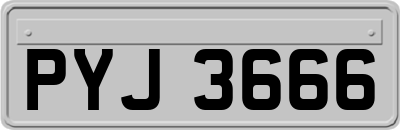 PYJ 3666